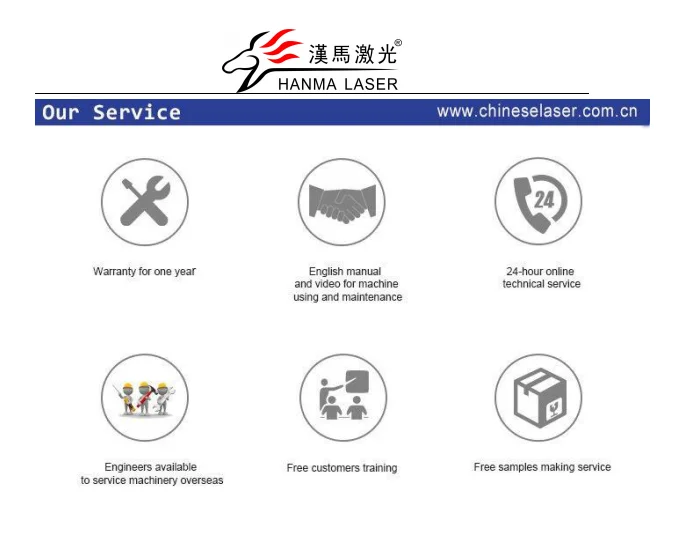 漢馬激光®
HANMA LASER

Our Service
www.chineselaser.com.cn

24

Warranty for one year

English manual and video for machine using and maintenance

24-hour online technical service

Engineers available to service machinery overseas

Free customers training

Free samples making service